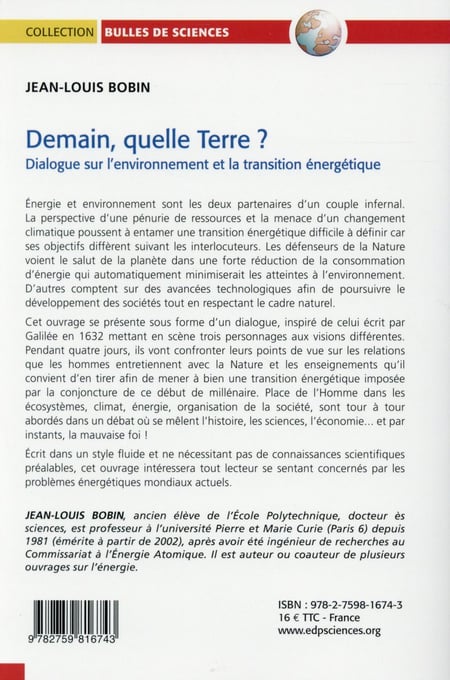 COLLECTION BULLES DE SCIENCES

JEAN-LOUIS BOBIN

Demain, quelle Terre ?
Dialogue sur l'environnement et la transition énergétique

Énergie et environnement sont les deux partenaires d'un couple infernal. La perspective d'une pénurie de ressources et la menace d'un changement climatique poussent à entamer une transition énergétique difficile à définir car ses objectifs diffèrent suivant les interlocuteurs. Les défenseurs de la Nature voient le salut de la planète dans une forte réduction de la consommation d'énergie qui automatiquement minimiserait les atteintes à l'environnement. D'autres comptent sur des avancées technologiques afin de poursuivre le développement des sociétés tout en respectant le cadre naturel.

Cet ouvrage se présente sous forme d'un dialogue, inspiré de celui écrit par Galilée en 1632 mettant en scène trois personnages aux visions différentes. Pendant quatre jours, ils vont confronter leurs points de vue sur les relations que les hommes entretiennent avec la Nature et les enseignements qu'il convient d'en tirer afin de mener à bien une transition énergétique imposée par la conjoncture de ce début de millénaire. Place de l'Homme dans les écosystèmes, climat, énergie, organisation de la société, sont tour à tour abordés dans un débat où se mêlent l'histoire, les sciences, l'économie... et par instants, la mauvaise foi !

Écrit dans un style fluide et ne nécessitant pas de connaissances scientifiques préalables, cet ouvrage intéressera tout lecteur se sentant concernés par les problèmes énergétiques mondiaux actuels.

JEAN-LOUIS BOBIN, ancien élève de l'École Polytechnique, docteur ès sciences, est professeur à l'université Pierre et Marie Curie (Paris 6) depuis 1981 (émérite à partir de 2002), après avoir été ingénieur de recherches au Commissariat à l'Énergie Atomique. Il est auteur ou coauteur de plusieurs ouvrages sur l'énergie.

9 782759 816743

ISBN : 978-2-7598-1674-3
16 € TTC - France
www.edpsciences.org